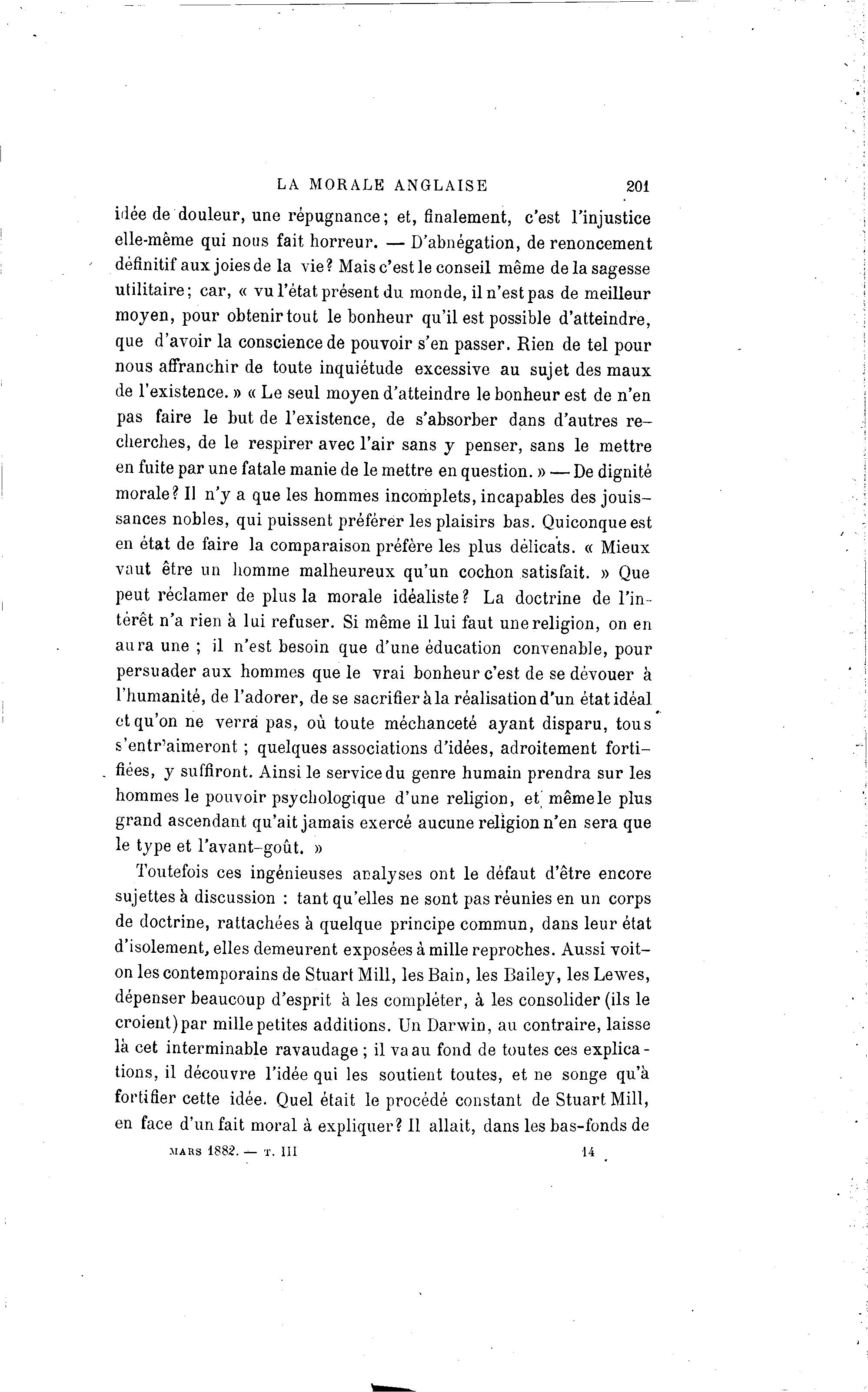 LA MORALE ANGLAISE 201

idée de douleur, une répugnance; et, finalement, c'est l'injustice elle-même qui nous fait horreur. — D'abnégation, de renoncement définitif aux joies de la vie? Mais c'est le conseil même de la sagesse utilitaire; car, « vu l'état présent du monde, il n'est pas de meilleur moyen, pour obtenir tout le bonheur qu'il est possible d'atteindre, que d'avoir la conscience de pouvoir s'en passer. Rien de tel pour nous affranchir de toute inquiétude excessive au sujet des maux de l'existence. » « Le seul moyen d'atteindre le bonheur est de n'en pas faire le but de l'existence, de s'absorber dans d'autres recherches, de le respirer avec l'air sans y penser, sans le mettre en fuite par une fatale manie de le mettre en question. » — De dignité morale? Il n'y a que les hommes incomplets, incapables des jouissances nobles, qui puissent préférer les plaisirs bas. Quiconque est en état de faire la comparaison préfère les plus délicats. « Mieux vaut être un homme malheureux qu'un cochon satisfait. » Que peut réclamer de plus la morale idéaliste? La doctrine de l'intérêt n'a rien à lui refuser. Si même il lui faut une religion, on en aura une ; il n'est besoin que d'une éducation convenable, pour persuader aux hommes que le vrai bonheur c'est de se dévouer à l'humanité, de l'adorer, de se sacrifier à la réalisation d'un état idéal et qu'on ne verra pas, où toute méchanceté ayant disparu, tous s'entr'aimeront ; quelques associations d'idées, adroitement fortifiées, y suffiront. Ainsi le service du genre humain prendra sur les hommes le pouvoir psychologique d'une religion, et même le plus grand ascendant qu'ait jamais exercé aucune religion n'en sera que le type et l'avant-goût. »

Toutefois ces ingénieuses analyses ont le défaut d'être encore sujettes à discussion : tant qu'elles ne sont pas réunies en un corps de doctrine, rattachées à quelque principe commun, dans leur état d'isolement, elles demeurent exposées à mille reproches. Aussi voit-on les contemporains de Stuart Mill, les Bain, les Bailey, les Lewes, dépenser beaucoup d'esprit à les compléter, à les consolider (ils le croient) par mille petites additions. Un Darwin, au contraire, laisse là cet interminable ravaudage ; il va au fond de toutes ces explications, il découvre l'idée qui les soutient toutes, et ne songe qu'à fortifier cette idée. Quel était le procédé constant de Stuart Mill, en face d'un fait moral à expliquer? Il allait, dans les bas-fonds de

MARS 1882. — T. III 14